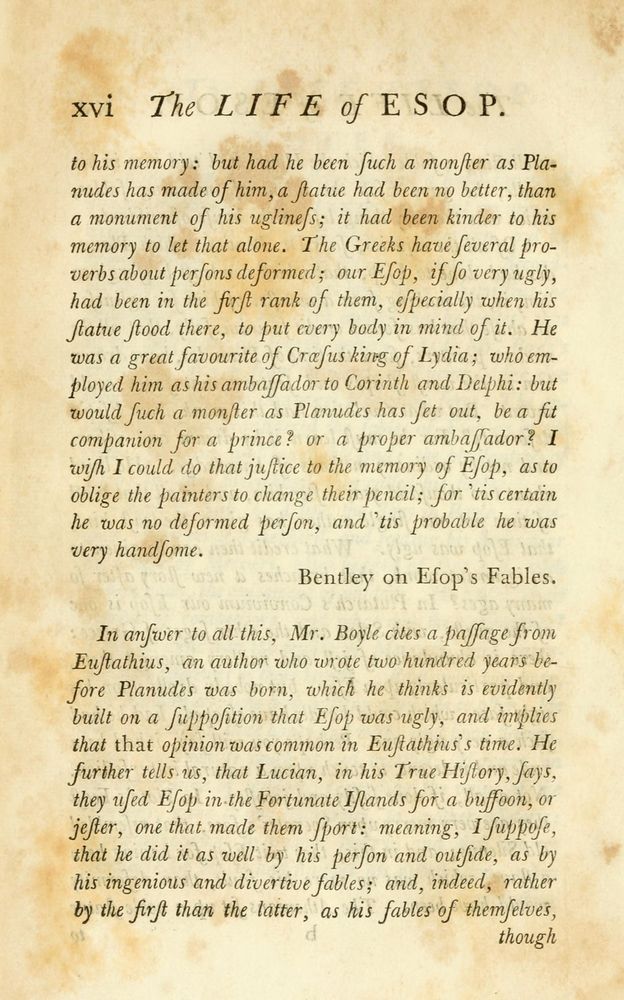 xvi The LIFE of ESOP.

to his memory: but had he been ſuch a monſter as Planudes has made of him, a ſtatue had been no better, than a monument of his uglineſs; it had been kinder to his memory to let that alone. The Greeks have ſeveral proverbs about perſons deformed; our Eſop, if ſo very ugly, had been in the firſt rank of them, eſpecially when his ſtatue ſtood there, to put every body in mind of it. He was a great favourite of Crœſus king of Lydia; who employed him as his ambaſſador to Corinth and Delphi: but would ſuch a monſter as Planudes has ſet out, be a fit companion for a prince? or a proper ambaſſador? I wiſh I could do that juſtice to the memory of Eſop, as to oblige the painters to change their pencil; for 'tis certain he was no deformed perſon, and 'tis probable he was very handſome.

Bentley on Eſop's Fables.

In anſwer to all this, Mr. Boyle cites a paſſage from Euſtathius, an author who wrote two hundred years before Planudes was born, which he thinks is evidently built on a ſuppoſition that Eſop was ugly, and implies that that opinion was common in Euſtathius's time. He further tells us, that Lucian, in his True Hiſtory, ſays, they uſed Eſop in the Fortunate Iſlands for a buffoon, or jeſter, one that made them ſport: meaning, I ſuppoſe, that he did it as well by his perſon and outſide, as by his ingenious and divertive fables; and, indeed, rather by the firſt than the latter, as his fables of themſelves, though